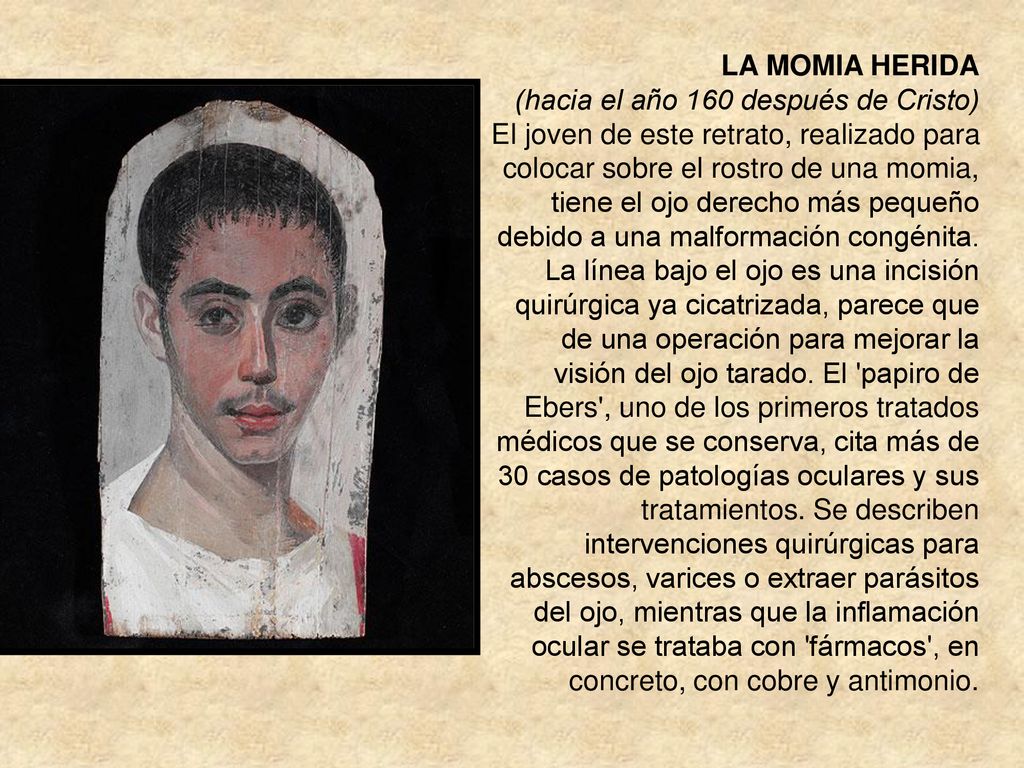 LA MOMIA HERIDA
(hacia el año 160 después de Cristo)
El joven de este retrato, realizado para colocar sobre el rostro de una momia, tiene el ojo derecho más pequeño debido a una malformación congénita. La línea bajo el ojo es una incisión quirúrgica ya cicatrizada, parece que de una operación para mejorar la visión del ojo tarado. El 'papiro de Ebers', uno de los primeros tratados médicos que se conserva, cita más de 30 casos de patologías oculares y sus tratamientos. Se describen intervenciones quirúrgicas para abscesos, varices o extraer parásitos del ojo, mientras que la inflamación ocular se trataba con 'fármacos', en concreto, con cobre y antimonio.